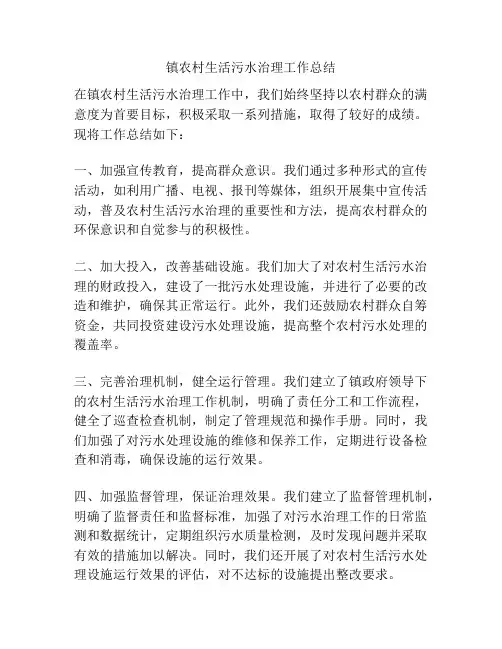 镇农村生活污水治理工作总结

在镇农村生活污水治理工作中，我们始终坚持以农村群众的满意度为首要目标，积极采取一系列措施，取得了较好的成绩。现将工作总结如下：

一、加强宣传教育，提高群众意识。我们通过多种形式的宣传活动，如利用广播、电视、报刊等媒体，组织开展集中宣传活动，普及农村生活污水治理的重要性和方法，提高农村群众的环保意识和自觉参与的积极性。

二、加大投入，改善基础设施。我们加大了对农村生活污水治理的财政投入，建设了一批污水处理设施，并进行了必要的改造和维护，确保其正常运行。此外，我们还鼓励农村群众自筹资金，共同投资建设污水处理设施，提高整个农村污水处理的覆盖率。

三、完善治理机制，健全运行管理。我们建立了镇政府领导下的农村生活污水治理工作机制，明确了责任分工和工作流程，健全了巡查检查机制，制定了管理规范和操作手册。同时，我们加强了对污水处理设施的维修和保养工作，定期进行设备检查和消毒，确保设施的运行效果。

四、加强监督管理，保证治理效果。我们建立了监督管理机制，明确了监督责任和监督标准，加强了对污水治理工作的日常监测和数据统计，定期组织污水质量检测，及时发现问题并采取有效的措施加以解决。同时，我们还开展了对农村生活污水处理设施运行效果的评估，对不达标的设施提出整改要求。